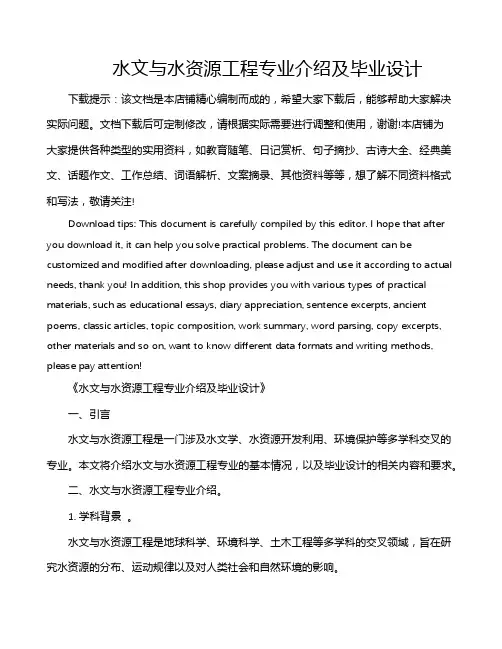 水文与水资源工程专业介绍及毕业设计

下载提示：该文档是本店铺精心编制而成的，希望大家下载后，能够帮助大家解决实际问题。文档下载后可定制修改，请根据实际需要进行调整和使用，谢谢!本店铺为大家提供各种类型的实用资料，如教育随笔、日记赏析、句子摘抄、古诗大全、经典美文、话题作文、工作总结、词语解析、文案摘录、其他资料等等，想了解不同资料格式和写法，敬请关注!

Download tips: This document is carefully compiled by this editor. I hope that after you download it, it can help you solve practical problems. The document can be customized and modified after downloading, please adjust and use it according to actual needs, thank you! In addition, this shop provides you with various types of practical materials, such as educational essays, diary appreciation, sentence excerpts, ancient poems, classic articles, topic composition, work summary, word parsing, copy excerpts, other materials and so on, want to know different data formats and writing methods, please pay attention!

《水文与水资源工程专业介绍及毕业设计》

一、引言

水文与水资源工程是一门涉及水文学、水资源开发利用、环境保护等多学科交叉的专业。本文将介绍水文与水资源工程专业的基本情况，以及毕业设计的相关内容和要求。

二、水文与水资源工程专业介绍。

1. 学科背景 。

水文与水资源工程是地球科学、环境科学、土木工程等多学科的交叉领域，旨在研究水资源的分布、运动规律以及对人类社会和自然环境的影响。